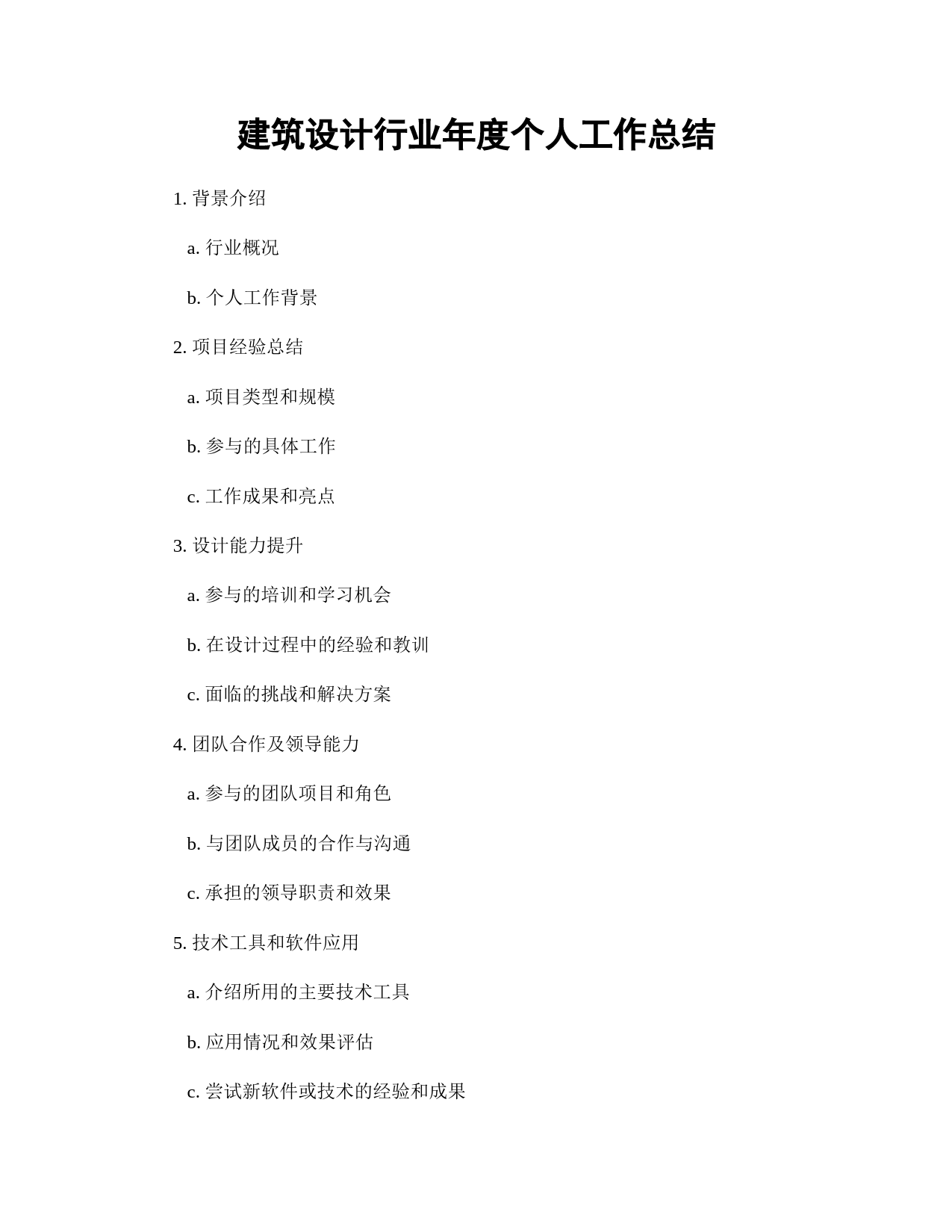 建筑设计行业年度个人工作总结

1. 背景介绍

a. 行业概况

b. 个人工作背景

2. 项目经验总结

a. 项目类型和规模

b. 参与的具体工作

c. 工作成果和亮点

3. 设计能力提升

a. 参与的培训和学习机会

b. 在设计过程中的经验和教训

c. 面临的挑战和解决方案

4. 团队合作及领导能力

a. 参与的团队项目和角色

b. 与团队成员的合作与沟通

c. 承担的领导职责和效果

5. 技术工具和软件应用

a. 介绍所用的主要技术工具

b. 应用情况和效果评估

c. 尝试新软件或技术的经验和成果